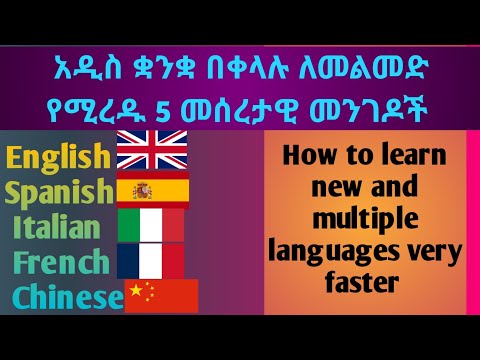 አዲስ ቋንቋ በቀላሉ ለመልመድ የሚረዱ 5 መሰረታዊ መንገዶች

English
Spanish
Italian
French
Chinese

How to learn new and multiple languages very faster